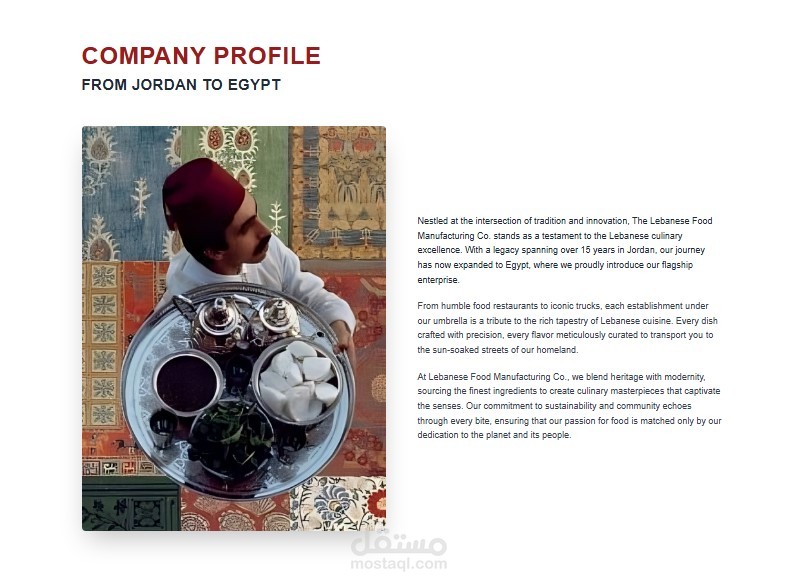 COMPANY PROFILE
FROM JORDAN TO EGYPT

Nestled at the intersection of tradition and innovation, The Lebanese Food Manufacturing Co. stands as a testament to the Lebanese culinary excellence. With a legacy spanning over 15 years in Jordan, our journey has now expanded to Egypt, where we proudly introduce our flagship enterprise.

From humble food restaurants to iconic trucks, each establishment under our umbrella is a tribute to the rich tapestry of Lebanese cuisine. Every dish crafted with precision, every flavor meticulously curated to transport you to the sun-soaked streets of our homeland.

At Lebanese Food Manufacturing Co., we blend heritage with modernity, sourcing the finest ingredients to create culinary masterpieces that captivate the senses. Our commitment to sustainability and community echoes through every bite, ensuring that our passion for food is matched only by our dedication to the planet and its people.

مستقل
mostaql.com